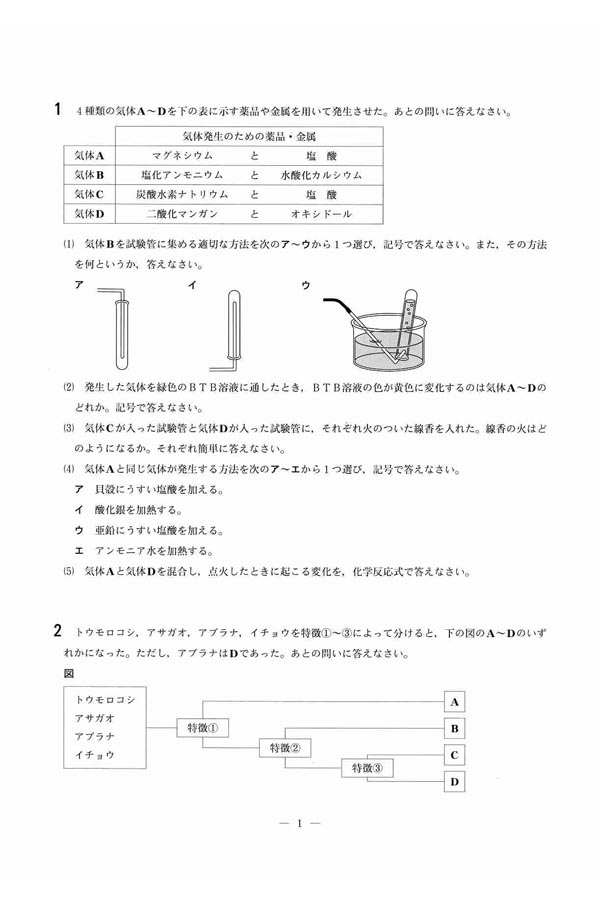 1 4種類の気体A～Dを下の表に示す薬品や金属を用いて発生させた。あとの問いに答えなさい。

|  | 気体発生のための薬品・金属 |  |  |
|---|---|---|---|
| 気体A | マグネシウム | と | 塩　酸 |
| 気体B | 塩化アンモニウム | と | 水酸化カルシウム |
| 気体C | 炭酸水素ナトリウム | と | 塩　酸 |
| 気体D | 二酸化マンガン | と | オキシドール |

(1) 気体Bを試験管に集める適切な方法を次のア～ウから1つ選び，記号で答えなさい。また，その方法を何というか，答えなさい。

ア　イ　ウ

(2) 発生した気体を緑色のBTB溶液に通したとき，BTB溶液の色が黄色に変化するのは気体A～Dのどれか。記号で答えなさい。

(3) 気体Cが入った試験管と気体Dが入った試験管に，それぞれ火のついた線香を入れた。線香の火はどのようになるか。それぞれ簡単に答えなさい。

(4) 気体Aと同じ気体が発生する方法を次のア～エから1つ選び，記号で答えなさい。
ア 貝殻にうすい塩酸を加える。
イ 酸化銀を加熱する。
ウ 亜鉛にうすい塩酸を加える。
エ アンモニア水を加熱する。

(5) 気体Aと気体Dを混合し，点火したときに起こる変化を，化学反応式で答えなさい。

2 トウモロコシ，アサガオ，アブラナ，イチョウを特徴①～③によって分けると，下の図のA～Dのいずれかになった。ただし，アブラナはDであった。あとの問いに答えなさい。

図
トウモロコシ
アサガオ
アブラナ
イチョウ
特徴①
特徴②
特徴③
A
B
C
D

— 1 —